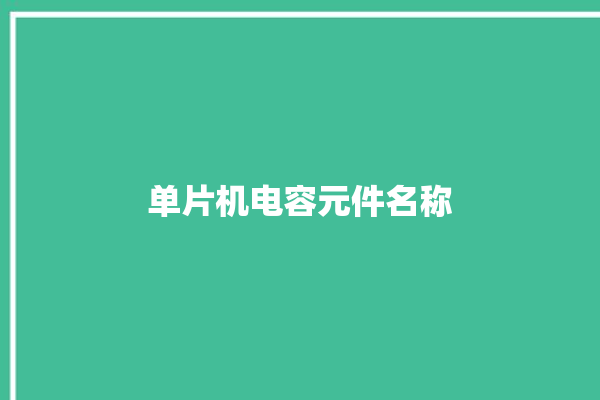 单片机电容元件名称